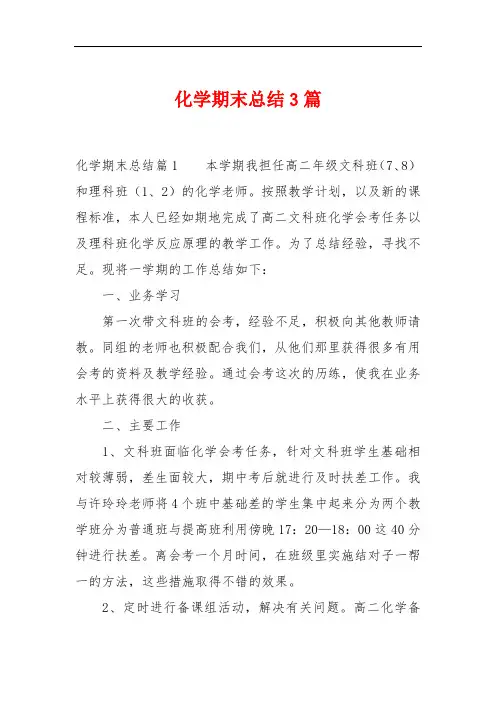 化学期末总结3篇

化学期末总结篇1　　本学期我担任高二年级文科班(7、8)和理科班（1、2）的化学老师。按照教学计划，以及新的课程标准，本人已经如期地完成了高二文科班化学会考任务以及理科班化学反应原理的教学工作。为了总结经验，寻找不足。现将一学期的工作总结如下：

一、业务学习

第一次带文科班的会考，经验不足，积极向其他教师请教。同组的老师也积极配合我们，从他们那里获得很多有用会考的资料及教学经验。通过会考这次的历练，使我在业务水平上获得很大的收获。

二、主要工作

1、文科班面临化学会考任务，针对文科班学生基础相对较薄弱，差生面较大，期中考后就进行及时扶差工作。我与许玲玲老师将4个班中基础差的学生集中起来分为两个教学班分为普通班与提高班利用傍晚17：20—18：00这40分钟进行扶差。离会考一个月时间，在班级里实施结对子一帮一的方法，这些措施取得不错的效果。

2、定时进行备课组活动，解决有关问题。高二化学备